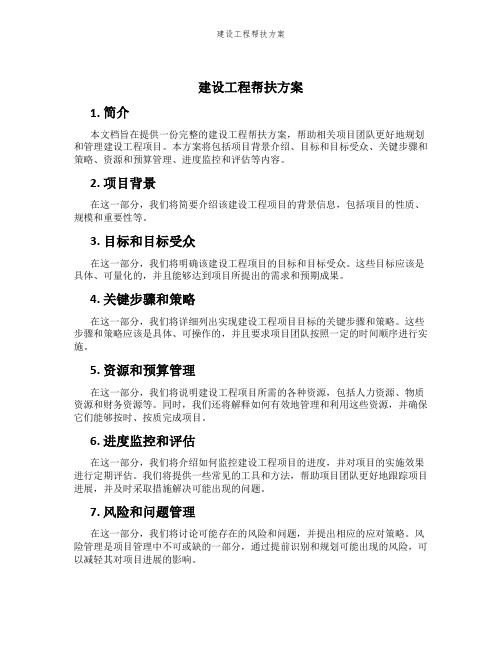 建设工程帮扶方案

建设工程帮扶方案

1. 简介

本文档旨在提供一份完整的建设工程帮扶方案，帮助相关项目团队更好地规划和管理建设工程项目。本方案将包括项目背景介绍、目标和目标受众、关键步骤和策略、资源和预算管理、进度监控和评估等内容。

2. 项目背景

在这一部分，我们将简要介绍该建设工程项目的背景信息，包括项目的性质、规模和重要性等。

3. 目标和目标受众

在这一部分，我们将明确该建设工程项目的目标和目标受众。这些目标应该是具体、可量化的，并且能够达到项目所提出的需求和预期成果。

4. 关键步骤和策略

在这一部分，我们将详细列出实现建设工程项目目标的关键步骤和策略。这些步骤和策略应该是具体、可操作的，并且要求项目团队按照一定的时间顺序进行实施。

5. 资源和预算管理

在这一部分，我们将说明建设工程项目所需的各种资源，包括人力资源、物质资源和财务资源等。同时，我们还将解释如何有效地管理和利用这些资源，并确保它们能够按时、按质完成项目。

6. 进度监控和评估

在这一部分，我们将介绍如何监控建设工程项目的进度，并对项目的实施效果进行定期评估。我们将提供一些常见的工具和方法，帮助项目团队更好地跟踪项目进展，并及时采取措施解决可能出现的问题。

7. 风险和问题管理

在这一部分，我们将讨论可能存在的风险和问题，并提出相应的应对策略。风险管理是项目管理中不可或缺的一部分，通过提前识别和规划可能出现的风险，可以减轻其对项目进展的影响。